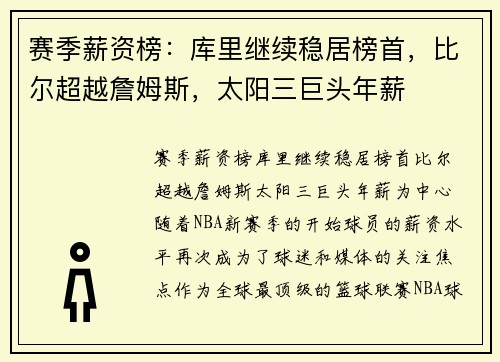 赛季薪资榜：库里继续稳居榜首，比尔超越詹姆斯，太阳三巨头年薪

赛季薪资榜库里继续稳居榜首比尔超越詹姆斯太阳三巨头年薪为中心随着NBA新赛季的开始球员的薪资水平再次成为了球迷和媒体的关注焦点作为全球最顶级的篮球联赛NBA球